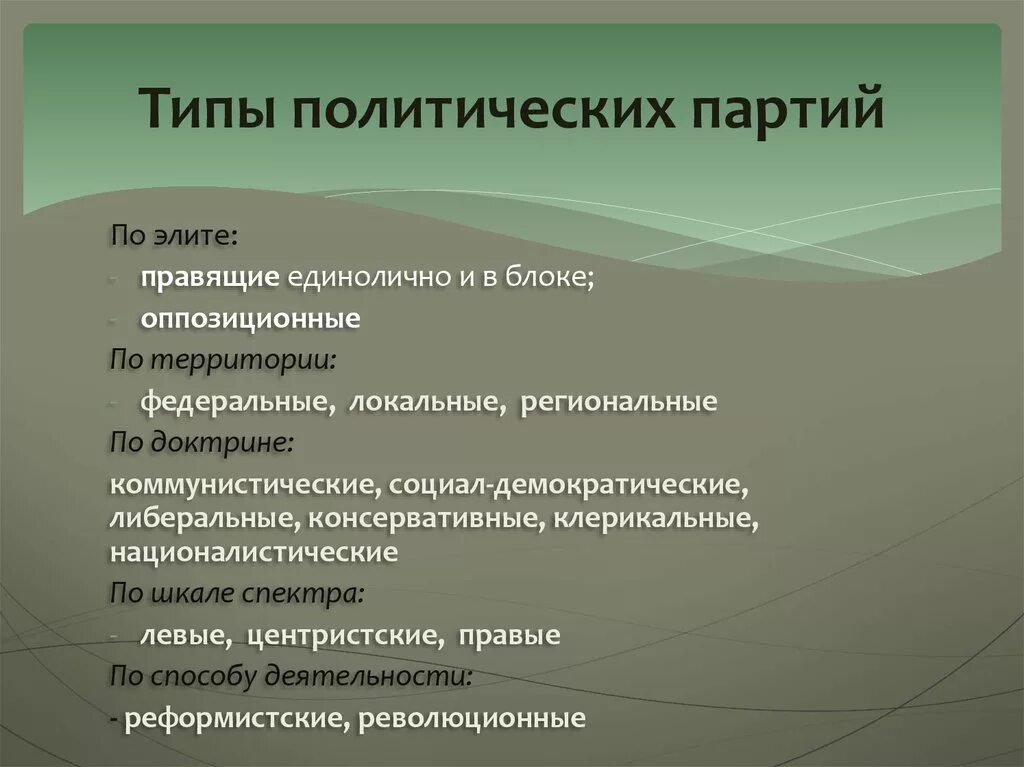 Типы политических партий

По элите:
- правящие единолично и в блоке;
- оппозиционные
По территории:
- федеральные, локальные, региональные
По доктрине:
коммунистические, социал-демократические, либеральные, консервативные, клерикальные, националистические
По шкале спектра:
- левые, центристские, правые
По способу деятельности:
- реформистские, революционные